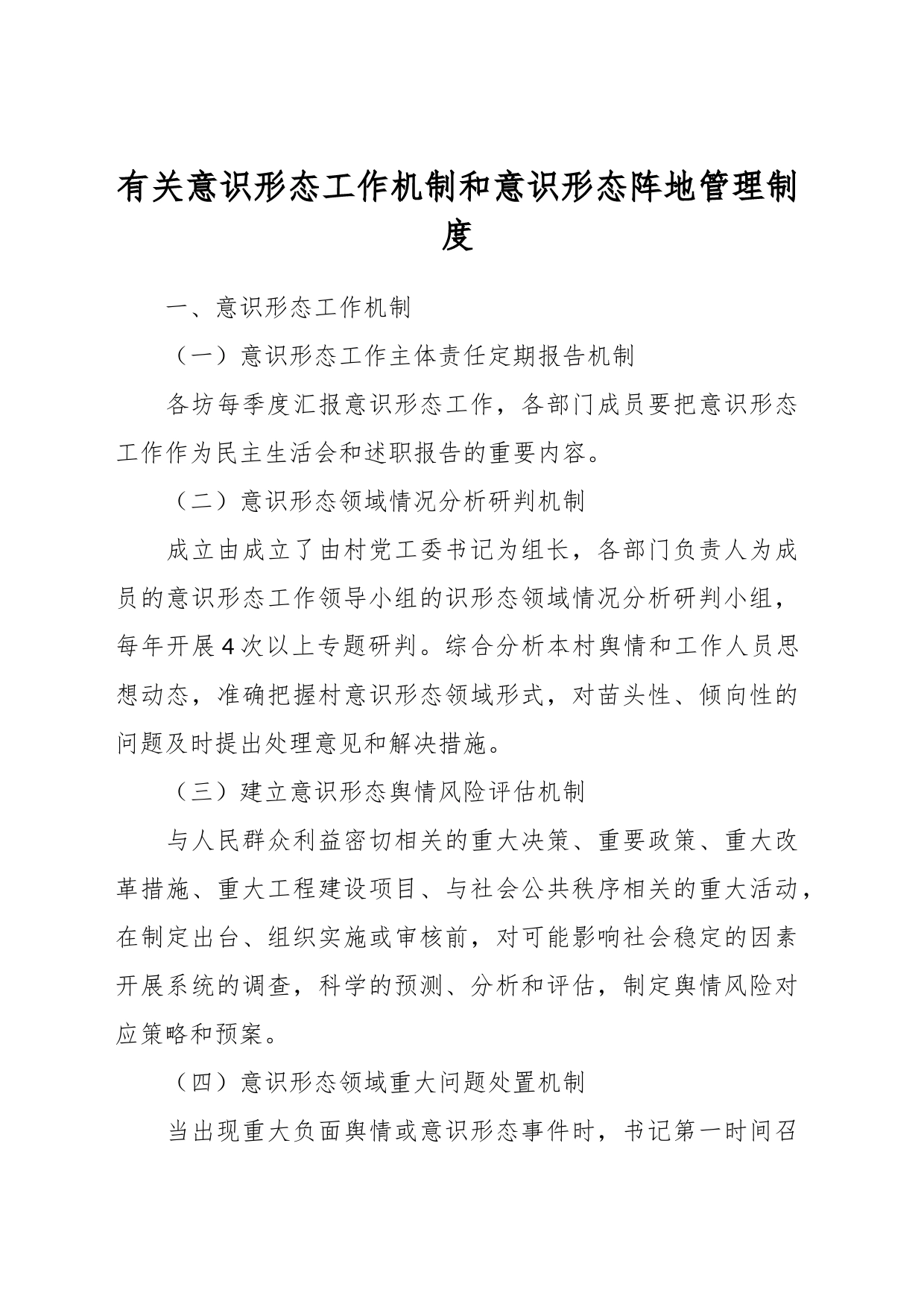 有关意识形态工作机制和意识形态阵地管理制度

一、意识形态工作机制

（一）意识形态工作主体责任定期报告机制

各坊每季度汇报意识形态工作，各部门成员要把意识形态工作作为民主生活会和述职报告的重要内容。

（二）意识形态领域情况分析研判机制

成立由成立了由村党工委书记为组长，各部门负责人为成员的意识形态工作领导小组的识形态领域情况分析研判小组，每年开展4次以上专题研判。综合分析本村舆情和工作人员思想动态，准确把握村意识形态领域形式，对苗头性、倾向性的问题及时提出处理意见和解决措施。

（三）建立意识形态舆情风险评估机制

与人民群众利益密切相关的重大决策、重要政策、重大改革措施、重大工程建设项目、与社会公共秩序相关的重大活动，在制定出台、组织实施或审核前，对可能影响社会稳定的因素开展系统的调查，科学的预测、分析和评估，制定舆情风险对应策略和预案。

（四）意识形态领域重大问题处置机制

当出现重大负面舆情或意识形态事件时，书记第一时间召